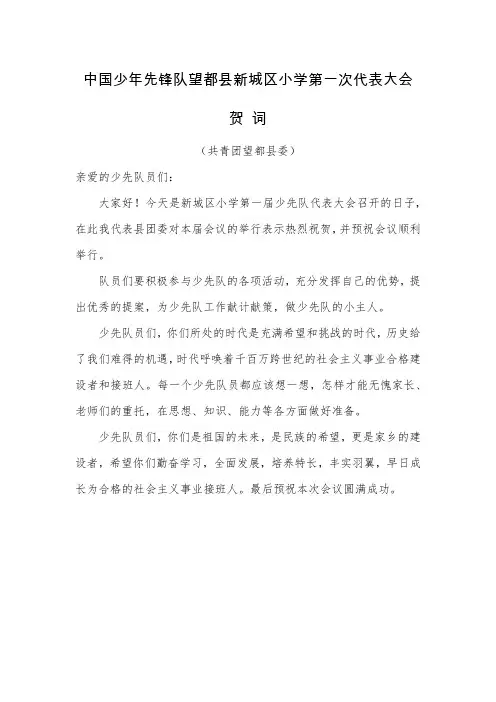 中国少年先锋队望都县新城区小学第一次代表大会

贺 词

（共青团望都县委）

亲爱的少先队员们：

大家好！今天是新城区小学第一届少先队代表大会召开的日子，在此我代表县团委对本届会议的举行表示热烈祝贺，并预祝会议顺利举行。

队员们要积极参与少先队的各项活动，充分发挥自己的优势，提出优秀的提案，为少先队工作献计献策，做少先队的小主人。

少先队员们，你们所处的时代是充满希望和挑战的时代，历史给了我们难得的机遇，时代呼唤着千百万跨世纪的社会主义事业合格建设者和接班人。每一个少先队员都应该想一想，怎样才能无愧家长、老师们的重托，在思想、知识、能力等各方面做好准备。

少先队员们，你们是祖国的未来，是民族的希望，更是家乡的建设者，希望你们勤奋学习，全面发展，培养特长，丰实羽翼，早日成长为合格的社会主义事业接班人。最后预祝本次会议圆满成功。